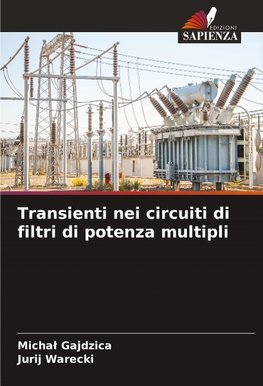 EDIZIONI
SAPIENZA

Transienti nei circuiti di filtri di potenza multipli

Michał Gajdzica
Jurij Warecki